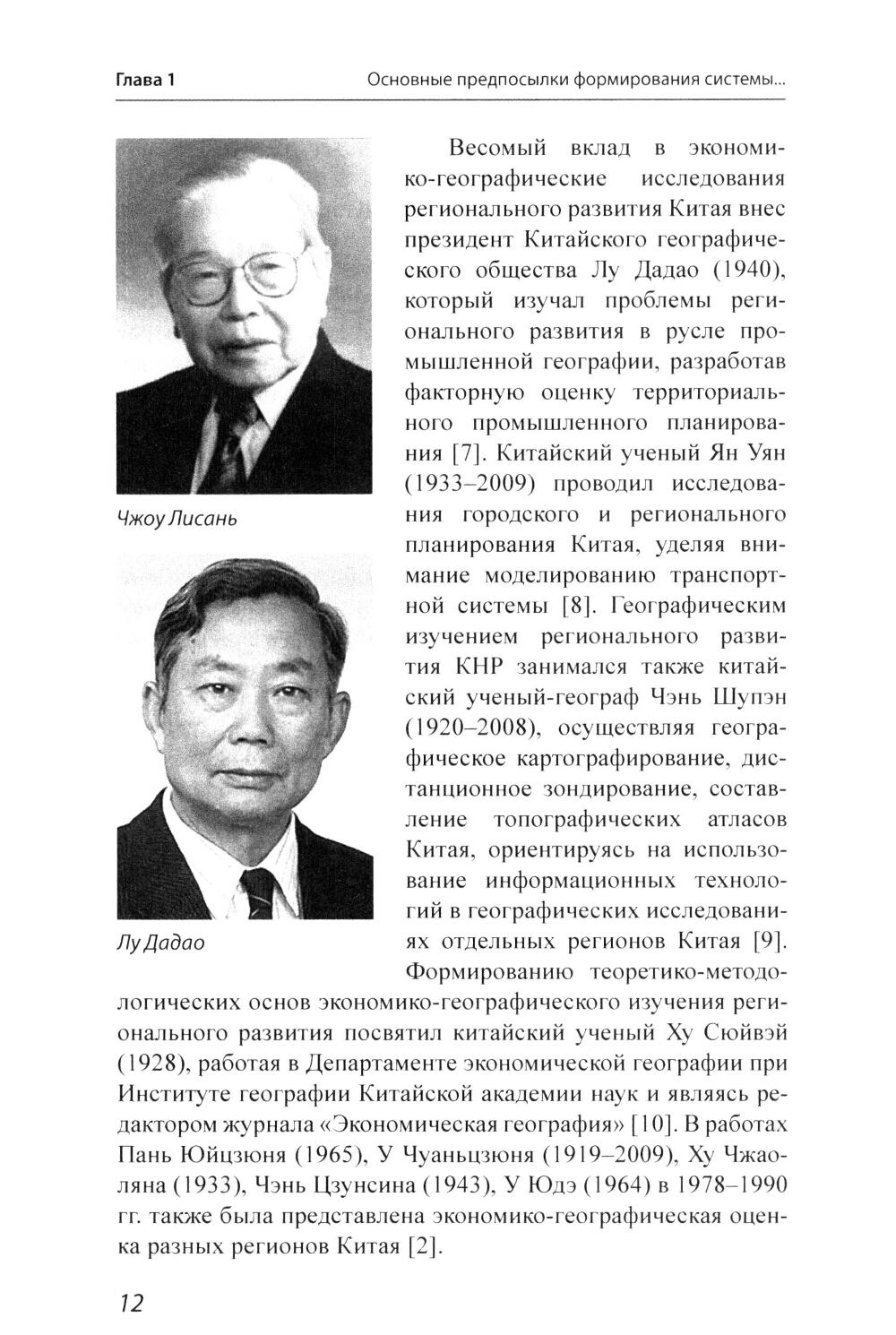 Глава 1

Основные предпосылки формирования системы...

Чжоу Лисань

Лу Дадао

Весомый вклад в экономико-географические исследования регионального развития Китая внес президент Китайского географического общества Лу Дадао (1940), который изучал проблемы регионального развития в русле промышленной географии, разработав факторную оценку территориального промышленного планирования [7]. Китайский ученый Ян Уян (1933–2009) проводил исследования городского и регионального планирования Китая, уделяя внимание моделированию транспортной системы [8]. Географическим изучением регионального развития КНР занимался также китайский ученый-географ Чэнь Шупэн (1920–2008), осуществляя географическое картографирование, дистанционное зондирование, составление топографических атласов Китая, ориентируясь на использование информационных технологий в географических исследованиях отдельных регионов Китая [9]. Формированию теоретико-методологических основ экономико-географического изучения регионального развития посвятил китайский ученый Ху Сюйвэй (1928), работая в Департаменте экономической географии при Институте географии Китайской академии наук и являясь редактором журнала «Экономическая география» [10]. В работах Пань Юйцзюня (1965), У Чуаньцзюня (1919–2009), Ху Чжаоляна (1933), Чэнь Цзунсина (1943), У Юдэ (1964) в 1978–1990 гг. также была представлена экономико-географическая оценка разных регионов Китая [2].

12